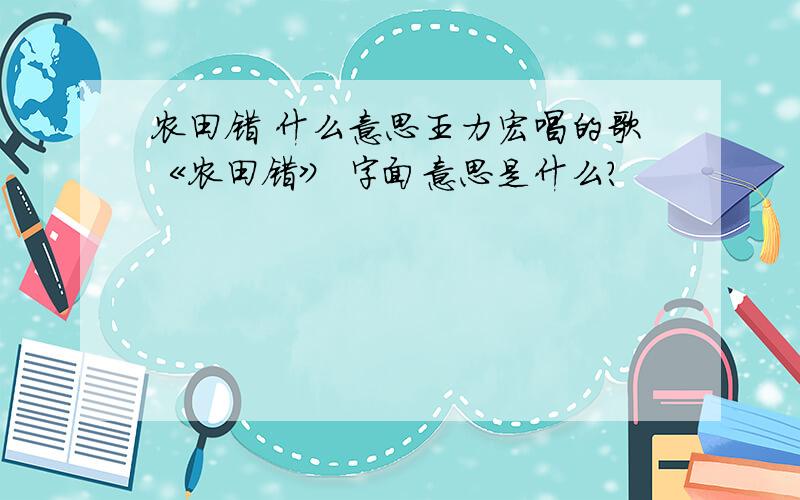 农田错 什么意思王力宏唱的歌《农田错》 字面意思是什么?